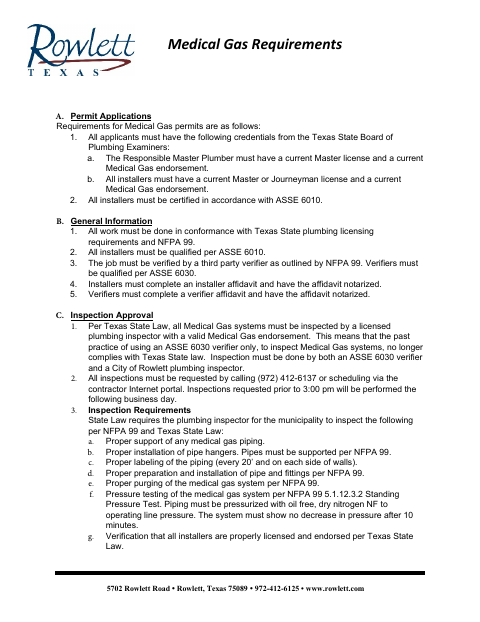 Rowlett
TEXAS

Medical Gas Requirements

A. Permit Applications
Requirements for Medical Gas permits are as follows:
1. All applicants must have the following credentials from the Texas State Board of Plumbing Examiners:
a. The Responsible Master Plumber must have a current Master license and a current Medical Gas endorsement.
b. All installers must have a current Master or Journeyman license and a current Medical Gas endorsement.
2. All installers must be certified in accordance with ASSE 6010.

B. General Information
1. All work must be done in conformance with Texas State plumbing licensing requirements and NFPA 99.
2. All installers must be qualified per ASSE 6010.
3. The job must be verified by a third party verifier as outlined by NFPA 99. Verifiers must be qualified per ASSE 6030.
4. Installers must complete an installer affidavit and have the affidavit notarized.
5. Verifiers must complete a verifier affidavit and have the affidavit notarized.

C. Inspection Approval
1. Per Texas State Law, all Medical Gas systems must be inspected by a licensed plumbing inspector with a valid Medical Gas endorsement. This means that the past practice of using an ASSE 6030 verifier only, to inspect Medical Gas systems, no longer complies with Texas State law. Inspection must be done by both an ASSE 6030 verifier and a City of Rowlett plumbing inspector.
2. All inspections must be requested by calling (972) 412-6137 or scheduling via the contractor Internet portal. Inspections requested prior to 3:00 pm will be performed the following business day.
3. Inspection Requirements
State Law requires the plumbing inspector for the municipality to inspect the following per NFPA 99 and Texas State Law:
a. Proper support of any medical gas piping.
b. Proper installation of pipe hangers. Pipes must be supported per NFPA 99.
c. Proper labeling of the piping (every 20` and on each side of walls).
d. Proper preparation and installation of pipe and fittings per NFPA 99.
e. Proper purging of the medical gas system per NFPA 99.
f. Pressure testing of the medical gas system per NFPA 99 5.1.12.3.2 Standing Pressure Test. Piping must be pressurized with oil free, dry nitrogen NF to operating line pressure. The system must show no decrease in pressure after 10 minutes.
g. Verification that all installers are properly licensed and endorsed per Texas State Law.

5702 Rowlett Road • Rowlett, Texas 75089 • 972-412-6125 • www.rowlett.com